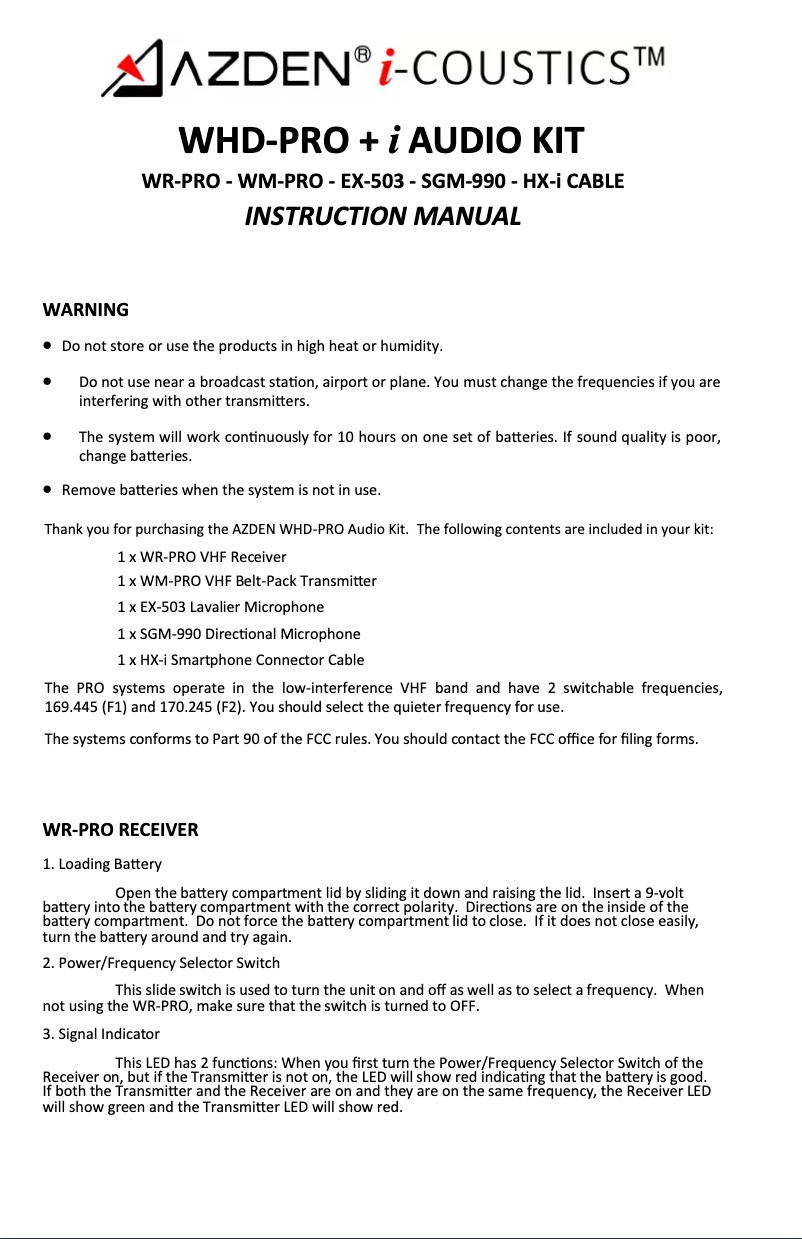 AZDEN® i-COUSTICS™

WHD-PRO + i AUDIO KIT

WR-PRO - WM-PRO - EX-503 - SGM-990 - HX-i CABLE

INSTRUCTION MANUAL

WARNING

• Do not store or use the products in high heat or humidity.

• Do not use near a broadcast station, airport or plane. You must change the frequencies if you are interfering with other transmitters.

• The system will work continuously for 10 hours on one set of batteries. If sound quality is poor, change batteries.

• Remove batteries when the system is not in use.

Thank you for purchasing the AZDEN WHD-PRO Audio Kit. The following contents are included in your kit:

1 x WR-PRO VHF Receiver
1 x WM-PRO VHF Belt-Pack Transmitter
1 x EX-503 Lavalier Microphone
1 x SGM-990 Directional Microphone
1 x HX-i Smartphone Connector Cable

The PRO systems operate in the low-interference VHF band and have 2 switchable frequencies, 169.445 (F1) and 170.245 (F2). You should select the quieter frequency for use.

The systems conforms to Part 90 of the FCC rules. You should contact the FCC office for filing forms.

WR-PRO RECEIVER

1. Loading Battery

Open the battery compartment lid by sliding it down and raising the lid. Insert a 9-volt battery into the battery compartment with the correct polarity. Directions are on the inside of the battery compartment. Do not force the battery compartment lid to close. If it does not close easily, turn the battery around and try again.

2. Power/Frequency Selector Switch

This slide switch is used to turn the unit on and off as well as to select a frequency. When not using the WR-PRO, make sure that the switch is turned to OFF.

3. Signal Indicator

This LED has 2 functions: When you first turn the Power/Frequency Selector Switch of the Receiver on, but if the Transmitter is not on, the LED will show red indicating that the battery is good. If both the Transmitter and the Receiver are on and they are on the same frequency, the Receiver LED will show green and the Transmitter LED will show red.